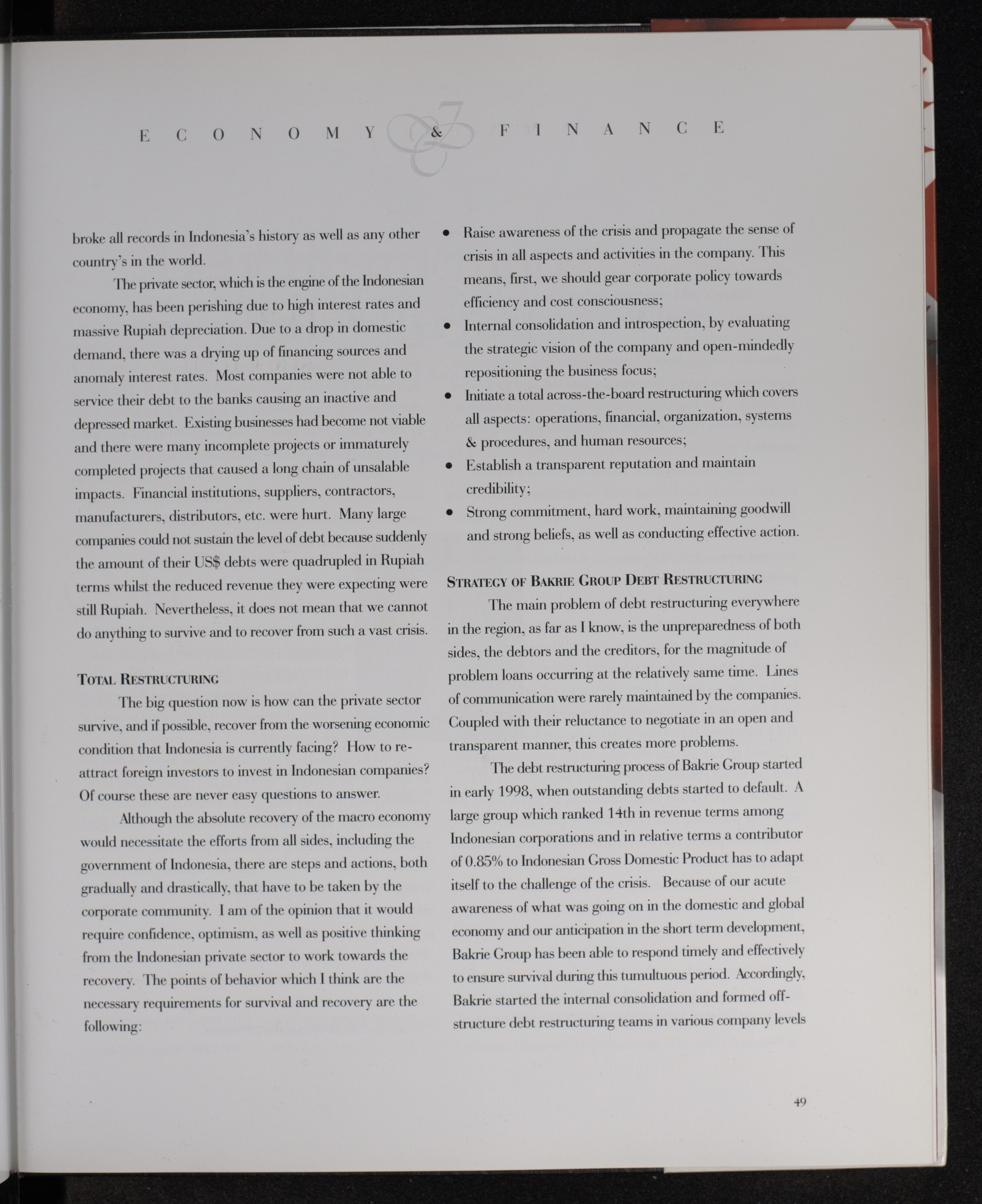 ECONOMY & FINANCE

broke all records in Indonesia's history as well as any other country's in the world.

The private sector, which is the engine of the Indonesian economy, has been perishing due to high interest rates and massive Rupiah depreciation. Due to a drop in domestic demand, there was a drying up of financing sources and anomaly interest rates. Most companies were not able to service their debt to the banks causing an inactive and depressed market. Existing businesses had become not viable and there were many incomplete projects or immaturely completed projects that caused a long chain of unsalable impacts. Financial institutions, suppliers, contractors, manufacturers, distributors, etc. were hurt. Many large companies could not sustain the level of debt because suddenly the amount of their US$ debts were quadrupled in Rupiah terms whilst the reduced revenue they were expecting were still Rupiah. Nevertheless, it does not mean that we cannot do anything to survive and to recover from such a vast crisis.

TOTAL RESTRUCTURING

The big question now is how can the private sector survive, and if possible, recover from the worsening economic condition that Indonesia is currently facing? How to re-attract foreign investors to invest in Indonesian companies? Of course these are never easy questions to answer.

Although the absolute recovery of the macro economy would necessitate the efforts from all sides, including the government of Indonesia, there are steps and actions, both gradually and drastically, that have to be taken by the corporate community. I am of the opinion that it would require confidence, optimism, as well as positive thinking from the Indonesian private sector to work towards the recovery. The points of behavior which I think are the necessary requirements for survival and recovery are the following:

• Raise awareness of the crisis and propagate the sense of crisis in all aspects and activities in the company. This means, first, we should gear corporate policy towards efficiency and cost consciousness;
• Internal consolidation and introspection, by evaluating the strategic vision of the company and open-mindedly repositioning the business focus;
• Initiate a total across-the-board restructuring which covers all aspects: operations, financial, organization, systems & procedures, and human resources;
• Establish a transparent reputation and maintain credibility;
• Strong commitment, hard work, maintaining goodwill and strong beliefs, as well as conducting effective action.

STRATEGY OF BAKRIE GROUP DEBT RESTRUCTURING

The main problem of debt restructuring everywhere in the region, as far as I know, is the unpreparedness of both sides, the debtors and the creditors, for the magnitude of problem loans occurring at the relatively same time. Lines of communication were rarely maintained by the companies. Coupled with their reluctance to negotiate in an open and transparent manner, this creates more problems.

The debt restructuring process of Bakrie Group started in early 1998, when outstanding debts started to default. A large group which ranked 14th in revenue terms among Indonesian corporations and in relative terms a contributor of 0.85% to Indonesian Gross Domestic Product has to adapt itself to the challenge of the crisis. Because of our acute awareness of what was going on in the domestic and global economy and our anticipation in the short term development, Bakrie Group has been able to respond timely and effectively to ensure survival during this tumultuous period. Accordingly, Bakrie started the internal consolidation and formed off-structure debt restructuring teams in various company levels

49